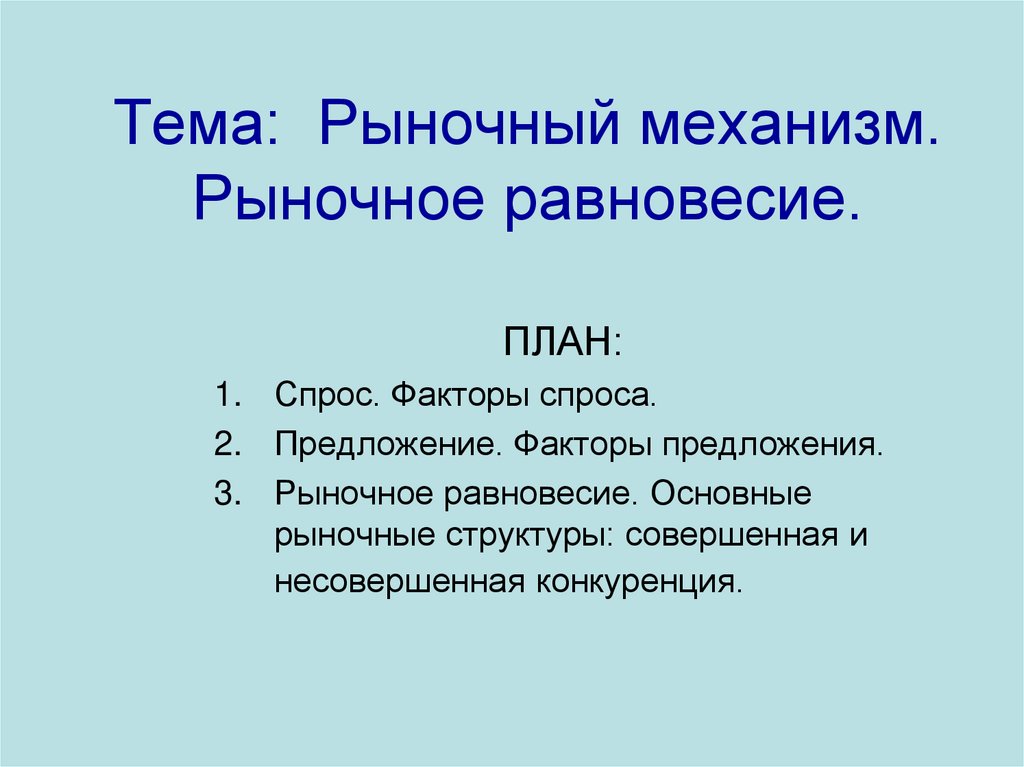 Тема: Рыночный механизм. Рыночное равновесие.

ПЛАН:

1. Спрос. Факторы спроса.
2. Предложение. Факторы предложения.
3. Рыночное равновесие. Основные рыночные структуры: совершенная и несовершенная конкуренция.